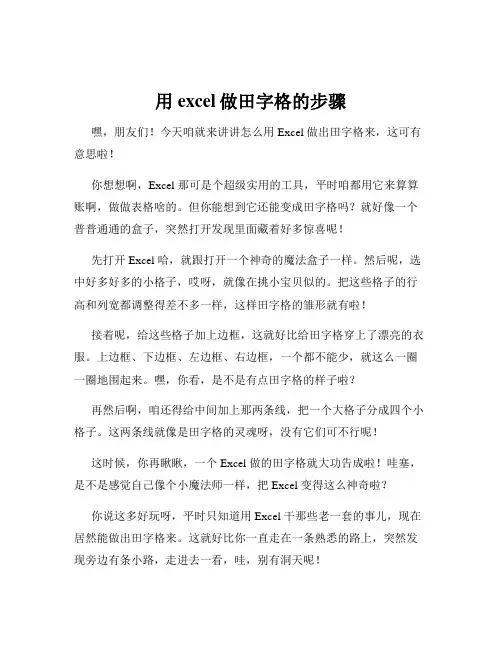 用 excel 做田字格的步骤

嘿，朋友们！今天咱就来讲讲怎么用 Excel 做出田字格来，这可有意思啦！

你想想啊，Excel 那可是个超级实用的工具，平时咱都用它来算算账啊，做做表格啥的。但你能想到它还能变成田字格吗？就好像一个普普通通的盒子，突然打开发现里面藏着好多惊喜呢！

先打开 Excel 哈，就跟打开一个神奇的魔法盒子一样。然后呢，选中好多好多的小格子，哎呀，就像在挑小宝贝似的。把这些格子的行高和列宽都调整得差不多一样，这样田字格的雏形就有啦！

接着呢，给这些格子加上边框，这就好比给田字格穿上了漂亮的衣服。上边框、下边框、左边框、右边框，一个都不能少，就这么一圈一圈地围起来。嘿，你看，是不是有点田字格的样子啦？

再然后啊，咱还得给中间加上那两条线，把一个大格子分成四个小格子。这两条线就像是田字格的灵魂呀，没有它们可不行呢！

这时候，你再瞅瞅，一个 Excel 做的田字格就大功告成啦！哇塞，是不是感觉自己像个小魔法师一样，把 Excel 变得这么神奇啦？

你说这多好玩呀，平时只知道用 Excel 干那些老一套的事儿，现在居然能做出田字格来。这就好比你一直走在一条熟悉的路上，突然发现旁边有条小路，走进去一看，哇，别有洞天呢！